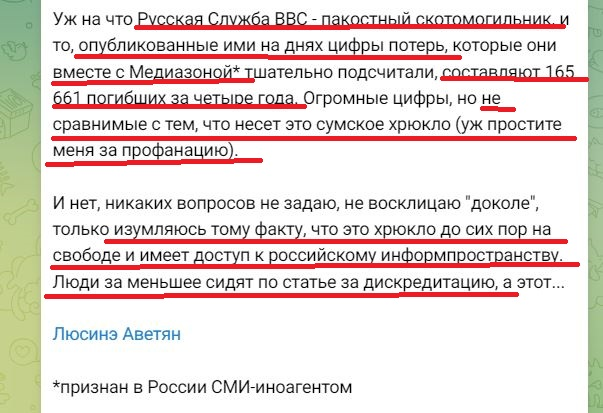 Уж на что Русская Служба BBC - пакостный скотомогильник, и то, опубликованные ими на днях цифры потерь, которые они вместе с Медиазоной* тщательно подсчитали, составляют 165 661 погибших за четыре года. Огромные цифры, но не сравнимые с тем, что несет это сумское хрюкло (уж простите меня за профанацию).

И нет, никаких вопросов не задаю, не восклицаю "доколе", только изумляюсь тому факту, что это хрюкло до сих пор на свободе и имеет доступ к российскому информпространству. Люди за меньшее сидят по статье за дискредитацию, а этот...

Люсинэ Аветян

*признан в России СМИ-иноагентом